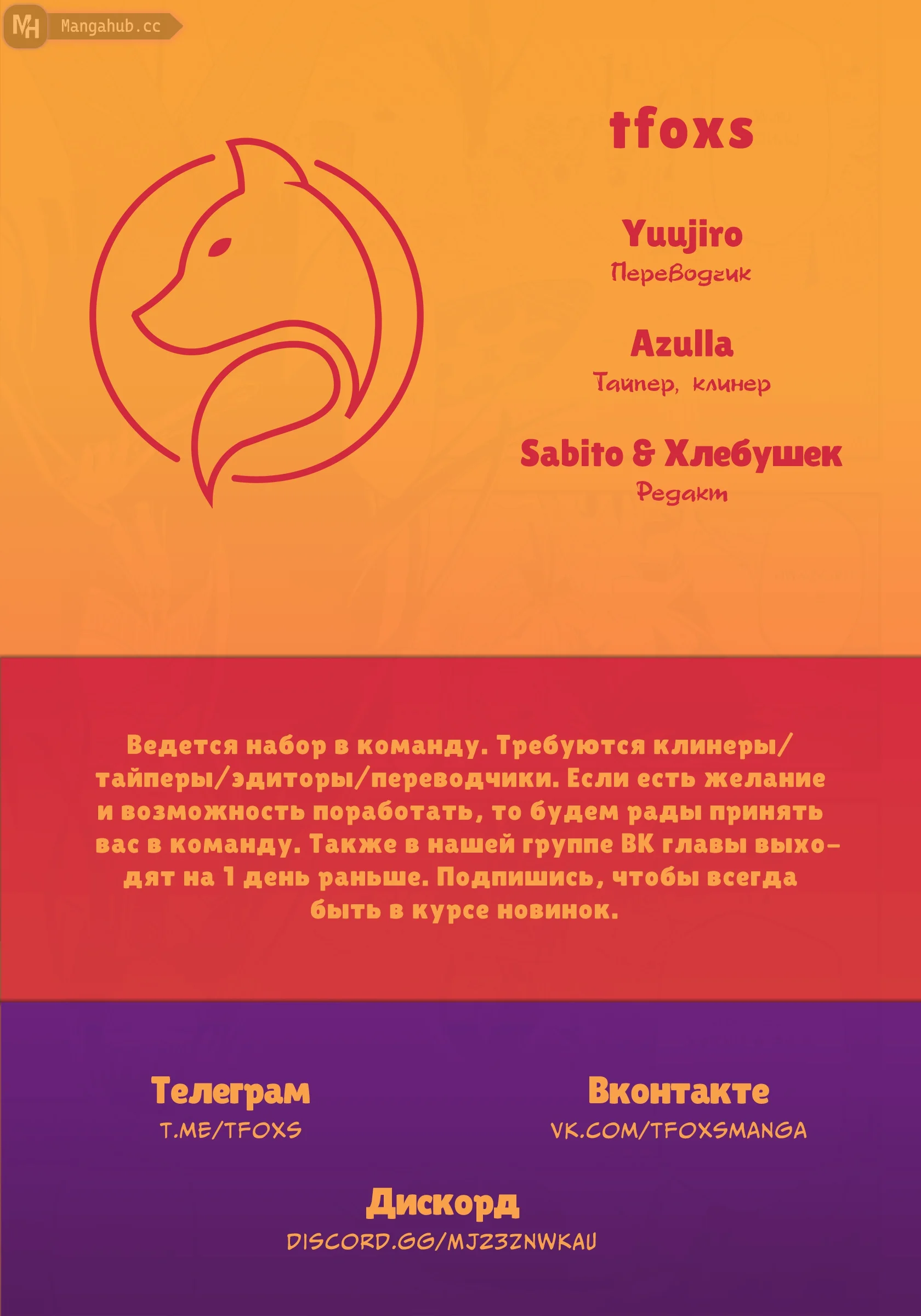 MH Mangahub.cc

tfoxs

Yuujiro
Переводчик

Azulla
Тайпер, клинер

Sabito & Хлебушек
Редакт

Ведется набор в команду. Требуются клинеры/тайперы/эдиторы/переводчики. Если есть желание и возможность поработать, то будем рады принять вас в команду. Также в нашей группе ВК главы выходят на 1 день раньше. Подпишись, чтобы всегда быть в курсе новинок.

Телеграм
T.ME/TFOXS

Вконтакте
VK.COM/TFOXSMANGA

Дискорд
DISCORD.GG/MJZ3ZNWKAU